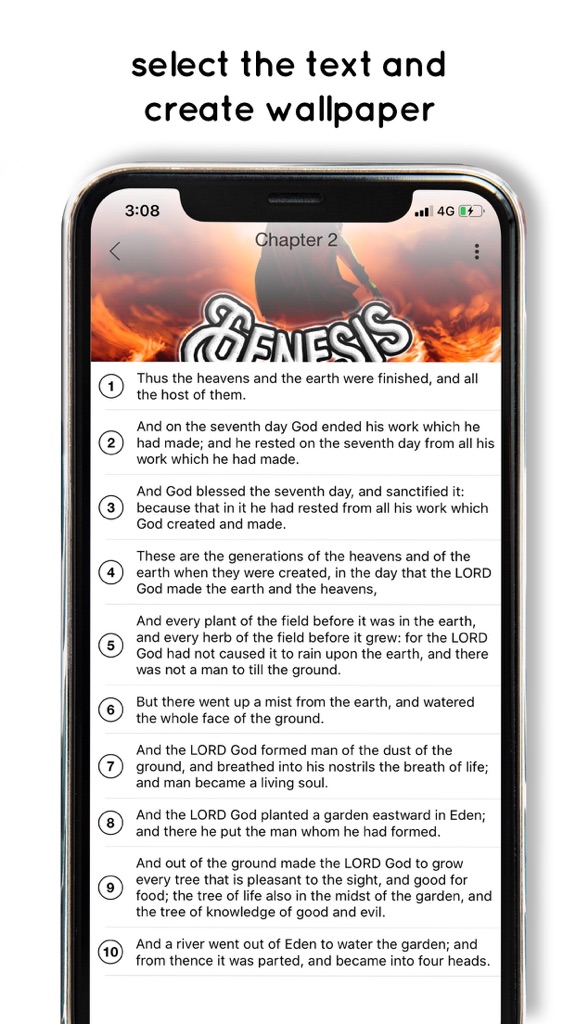 select the text and create wallpaper

3:08

4G

Chapter 2

GENESIS

1 Thus the heavens and the earth were finished, and all the host of them.

2 And on the seventh day God ended his work which he had made; and he rested on the seventh day from all his work which he had made.

3 And God blessed the seventh day, and sanctified it: because that in it he had rested from all his work which God created and made.

4 These are the generations of the heavens and of the earth when they were created, in the day that the LORD God made the earth and the heavens,

5 And every plant of the field before it was in the earth, and every herb of the field before it grew: for the LORD God had not caused it to rain upon the earth, and there was not a man to till the ground.

6 But there went up a mist from the earth, and watered the whole face of the ground.

7 And the LORD God formed man of the dust of the ground, and breathed into his nostrils the breath of life; and man became a living soul.

8 And the LORD God planted a garden eastward in Eden; and there he put the man whom he had formed.

9 And out of the ground made the LORD God to grow every tree that is pleasant to the sight, and good for food; the tree of life also in the midst of the garden, and the tree of knowledge of good and evil.

10 And a river went out of Eden to water the garden; and from thence it was parted, and became into four heads.